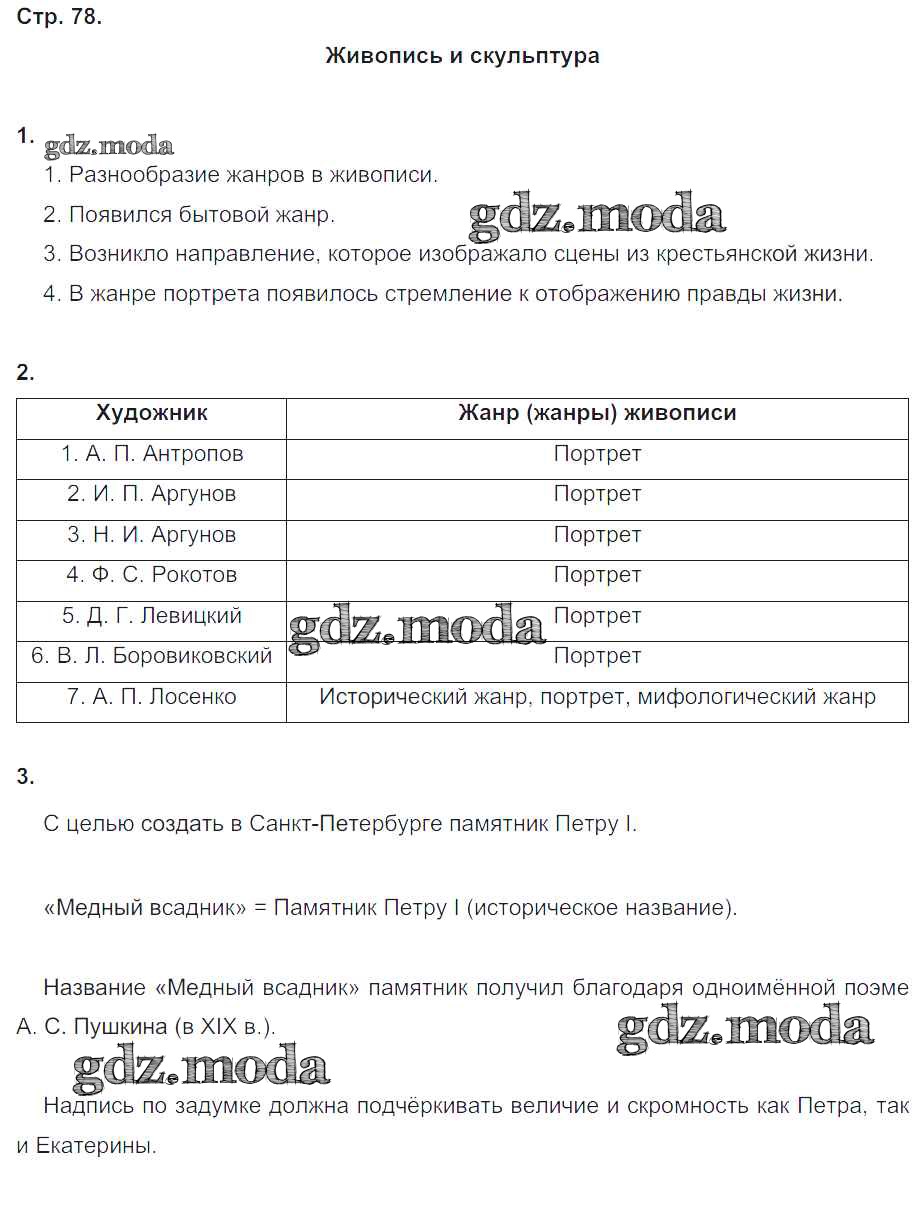 Стр. 78.

Живопись и скульптура

1. gdz.moda
1. Разнообразие жанров в живописи.
2. Появился бытовой жанр. gdz.moda
3. Возникло направление, которое изображало сцены из крестьянской жизни.
4. В жанре портрета появилось стремление к отображению правды жизни.

2.

| Художник | Жанр (жанры) живописи |
|---|---|
| 1. А. П. Антропов | Портрет |
| 2. И. П. Аргунов | Портрет |
| 3. Н. И. Аргунов | Портрет |
| 4. Ф. С. Рокотов | Портрет |
| 5. Д. Г. Левицкий | Портрет |
| 6. В. Л. Боровиковский | Портрет |
| 7. А. П. Лосенко | Исторический жанр, портрет, мифологический жанр |

gdz.moda

3.

С целью создать в Санкт-Петербурге памятник Петру I.

«Медный всадник» = Памятник Петру I (историческое название).

Название «Медный всадник» памятник получил благодаря одноимённой поэме А. С. Пушкина (в XIX в.).

gdz.moda gdz.moda

Надпись по задумке должна подчёркивать величие и скромность как Петра, так и Екатерины.